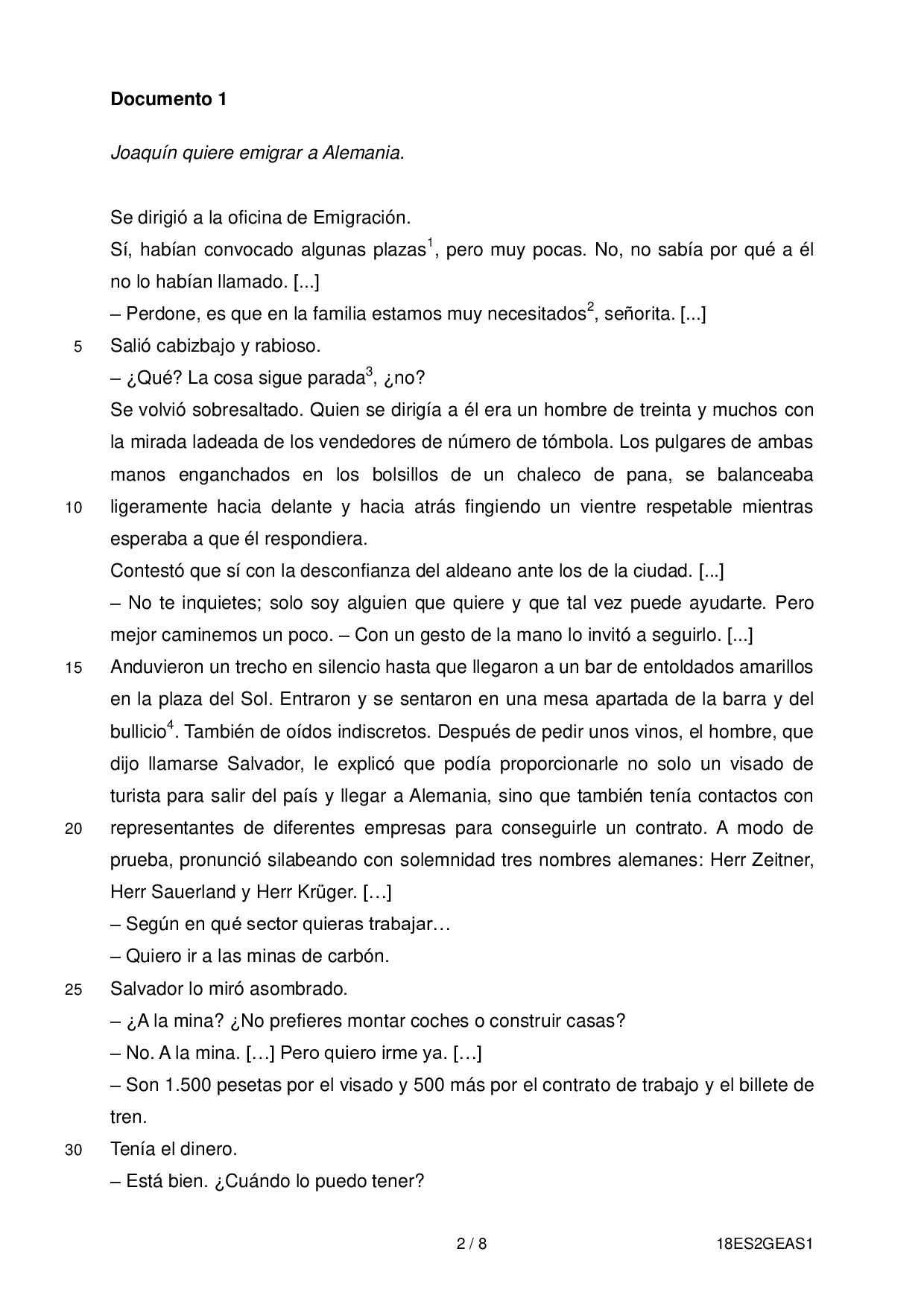 **Documento 1**

*Joaquín quiere emigrar a Alemania.*

Se dirigió a la oficina de Emigración.
Sí, habían convocado algunas plazas$^1$, pero muy pocas. No, no sabía por qué a él no lo habían llamado. [...]
– Perdone, es que en la familia estamos muy necesitados$^2$, señorita. [...]
5 Salió cabizbajo y rabioso.
– ¿Qué? La cosa sigue parada$^3$, ¿no?
Se volvió sobresaltado. Quien se dirigía a él era un hombre de treinta y muchos con la mirada ladeada de los vendedores de número de tómbola. Los pulgares de ambas manos enganchados en los bolsillos de un chaleco de pana, se balanceaba
10 ligeramente hacia delante y hacia atrás fingiendo un vientre respetable mientras esperaba a que él respondiera.
Contestó que sí con la desconfianza del aldeano ante los de la ciudad. [...]
– No te inquietes; solo soy alguien que quiere y que tal vez puede ayudarte. Pero mejor caminemos un poco. – Con un gesto de la mano lo invitó a seguirlo. [...]
15 Anduvieron un trecho en silencio hasta que llegaron a un bar de entoldados amarillos en la plaza del Sol. Entraron y se sentaron en una mesa apartada de la barra y del bullicio$^4$. También de oídos indiscretos. Después de pedir unos vinos, el hombre, que dijo llamarse Salvador, le explicó que podía proporcionarle no solo un visado de turista para salir del país y llegar a Alemania, sino que también tenía contactos con
20 representantes de diferentes empresas para conseguirle un contrato. A modo de prueba, pronunció silabeando con solemnidad tres nombres alemanes: Herr Zeitner, Herr Sauerland y Herr Krüger. […]
– Según en qué sector quieras trabajar…
– Quiero ir a las minas de carbón.
25 Salvador lo miró asombrado.
– ¿A la mina? ¿No prefieres montar coches o construir casas?
– No. A la mina. […] Pero quiero irme ya. […]
– Son 1.500 pesetas por el visado y 500 más por el contrato de trabajo y el billete de tren.
30 Tenía el dinero.
– Está bien. ¿Cuándo lo puedo tener?

2 / 8 18ES2GEAS1